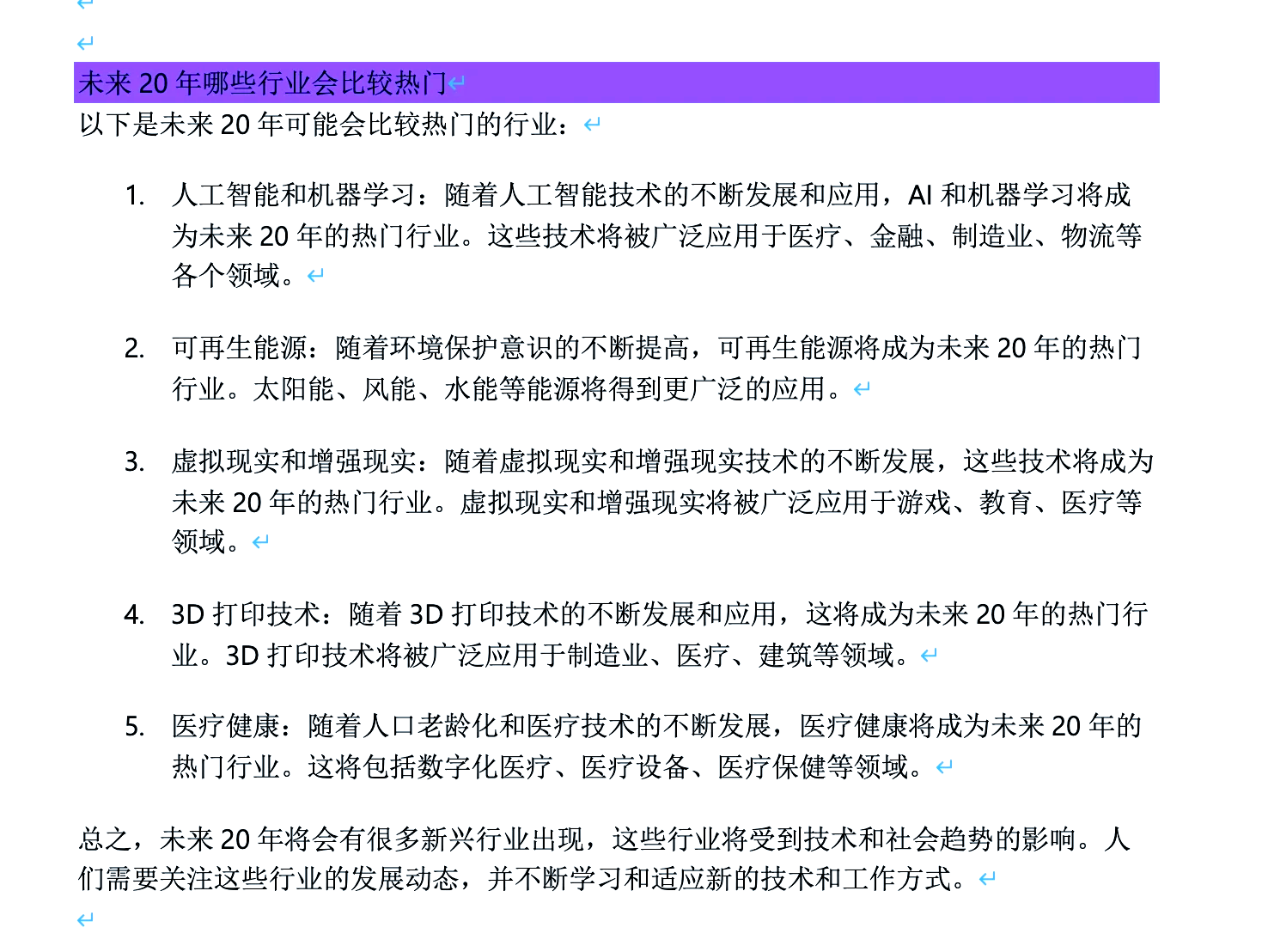 未来 20 年哪些行业会比较热门

以下是未来 20 年可能会比较热门的行业：

1. 人工智能和机器学习：随着人工智能技术的不断发展和应用，AI 和机器学习将成为未来 20 年的热门行业。这些技术将被广泛应用于医疗、金融、制造业、物流等各个领域。

2. 可再生能源：随着环境保护意识的不断提高，可再生能源将成为未来 20 年的热门行业。太阳能、风能、水能等能源将得到更广泛的应用。

3. 虚拟现实和增强现实：随着虚拟现实和增强现实技术的不断发展，这些技术将成为未来 20 年的热门行业。虚拟现实和增强现实将被广泛应用于游戏、教育、医疗等领域。

4. 3D 打印技术：随着 3D 打印技术的不断发展和应用，这将成为未来 20 年的热门行业。3D 打印技术将被广泛应用于制造业、医疗、建筑等领域。

5. 医疗健康：随着人口老龄化和医疗技术的不断发展，医疗健康将成为未来 20 年的热门行业。这将包括数字化医疗、医疗设备、医疗保健等领域。

总之，未来 20 年将会有很多新兴行业出现，这些行业将受到技术和社会趋势的影响。人们需要关注这些行业的发展动态，并不断学习和适应新的技术和工作方式。